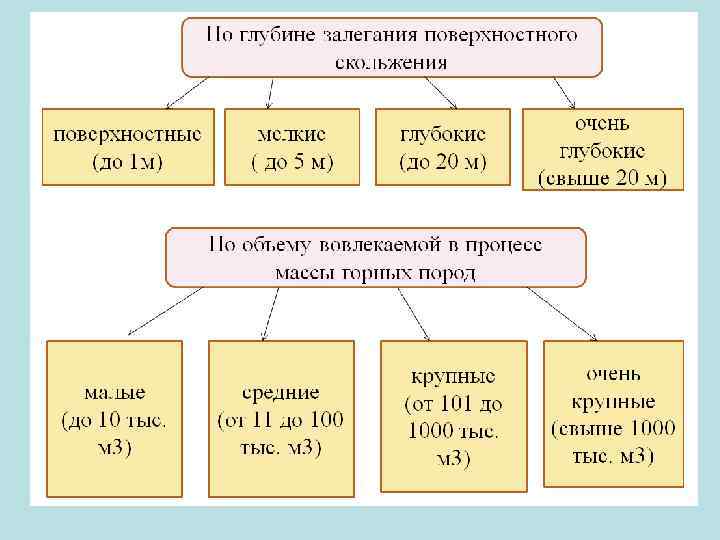 По глубине залегания поверхностного скольжения

поверхностные (до 1м)

мелкие ( до 5 м)

глубокие (до 20 м)

очень глубокие (свыше 20 м)

По объему вовлекаемой в процесс массы горных пород

малые (до 10 тыс. м3)

средние (от 11 до 100 тыс. м3)

крупные (от 101 до 1000 тыс. м3)

очень крупные (свыше 1000 тыс. м3)